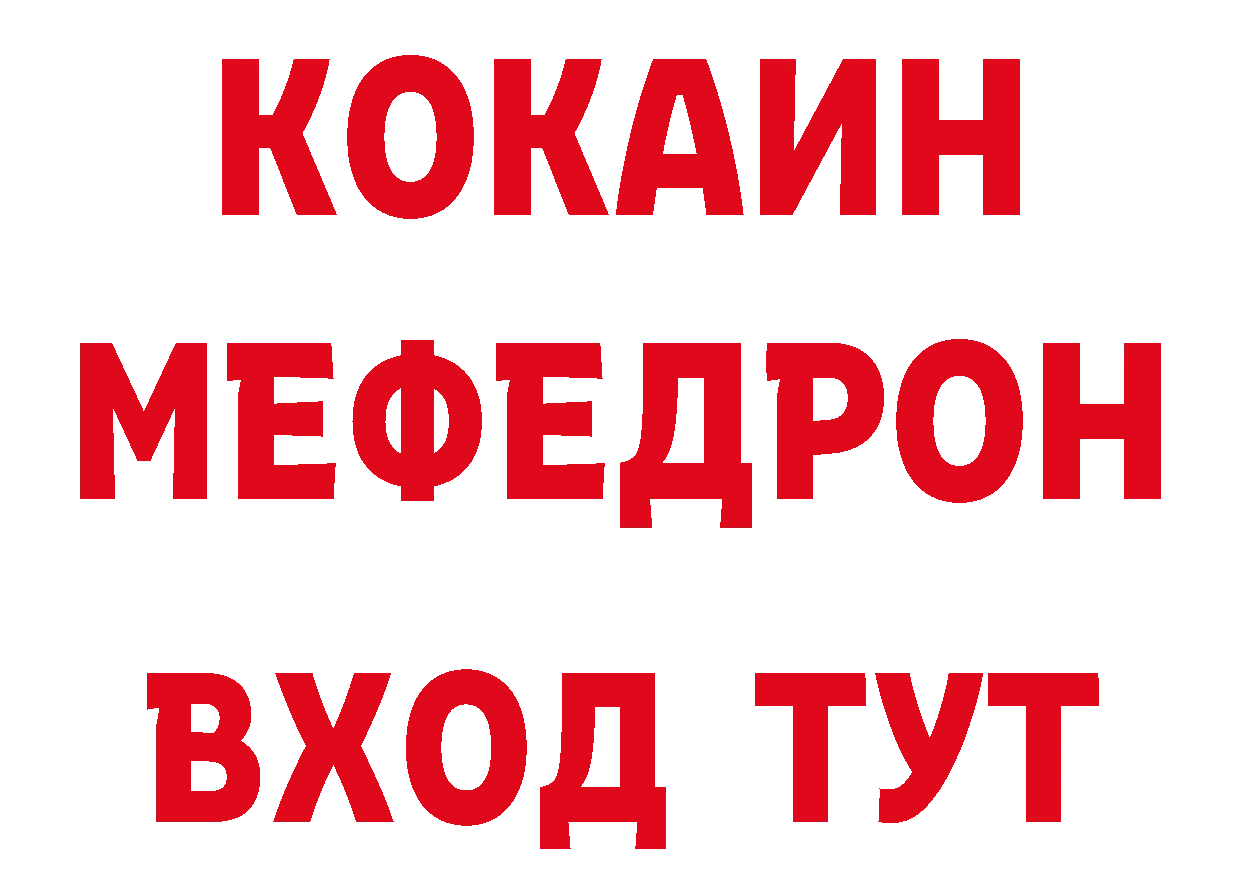 КОКАИН
МЕФЕДРОН
ВХОД ТУТ